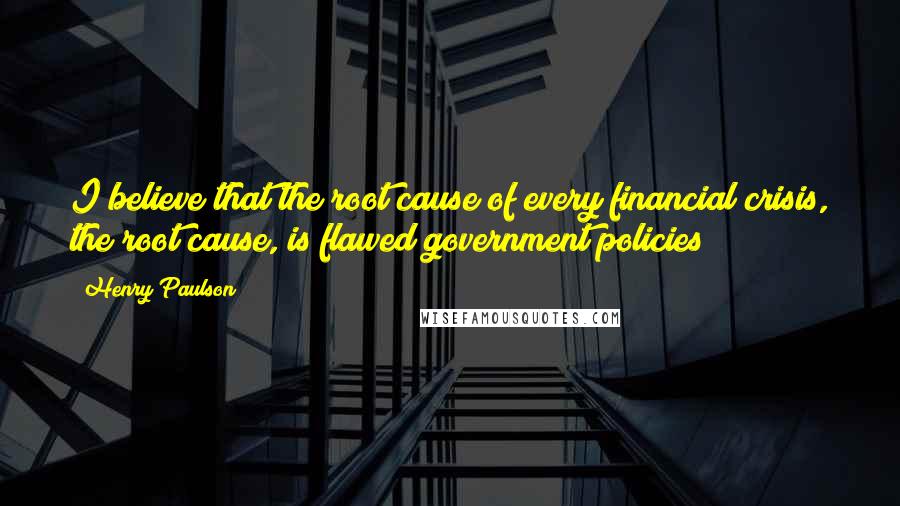 I believe that the root cause of every financial crisis, the root cause, is flawed government policies

Henry Paulson

WISEFAMOUSQUOTES.COM